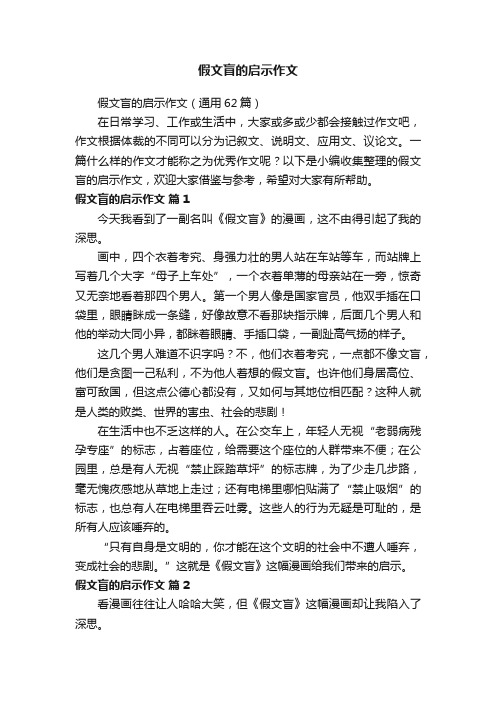 假文盲的启示作文

假文盲的启示作文（通用62篇）

在日常学习、工作或生活中，大家或多或少都会接触过作文吧，作文根据体裁的不同可以分为记叙文、说明文、应用文、议论文。一篇什么样的作文才能称之为优秀作文呢？以下是小编收集整理的假文盲的启示作文，欢迎大家借鉴与参考，希望对大家有所帮助。

假文盲的启示作文 篇1

今天我看到了一副名叫《假文盲》的漫画，这不由得引起了我的深思。

画中，四个衣着考究、身强力壮的男人站在车站等车，而站牌上写着几个大字“母子上车处”，一个衣着单薄的母亲站在一旁，惊奇又无奈地看着那四个男人。第一个男人像是国家官员，他双手插在口袋里，眼睛眯成一条缝，好像故意不看那块指示牌，后面几个男人和他的举动大同小异，都眯着眼睛、手插口袋，一副趾高气扬的样子。

这几个男人难道不识字吗？不，他们衣着考究，一点都不像文盲，他们是贪图一己私利，不为他人着想的假文盲。也许他们身居高位、富可敌国，但这点公德心都没有，又如何与其地位相匹配？这种人就是人类的败类、世界的害虫、社会的悲剧！

在生活中也不乏这样的人。在公交车上，年轻人无视“老弱病残孕专座”的标志，占着座位，给需要这个座位的人群带来不便；在公园里，总是有人无视“禁止踩踏草坪”的标志牌，为了少走几步路，毫无愧疚感地从草地上走过；还有电梯里哪怕贴满了“禁止吸烟”的标志，也总有人在电梯里吞云吐雾。这些人的行为无疑是可耻的，是所有人应该唾弃的。

“只有自身是文明的，你才能在这个文明的社会中不遭人唾弃，变成社会的悲剧。”这就是《假文盲》这幅漫画给我们带来的启示。

假文盲的启示作文 篇2

看漫画往往让人哈哈大笑，但《假文盲》这幅漫画却让我陷入了深思。